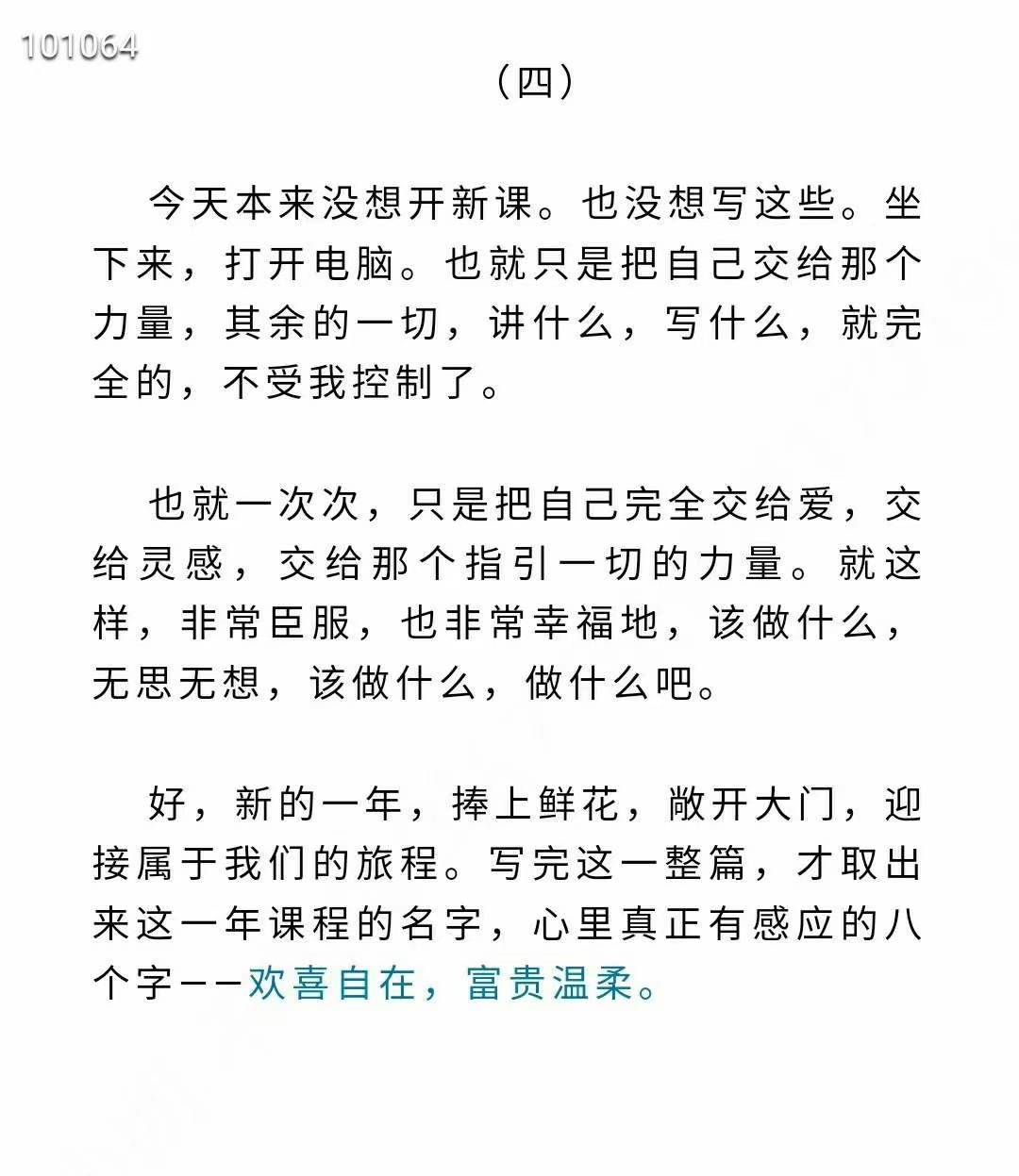 101064

（四）

今天本来没想开新课。也没想写这些。坐下来，打开电脑。也就只是把自己交给那个力量，其余的一切，讲什么，写什么，就完全的，不受我控制了。

也就一次次，只是把自己完全交给爱，交给灵感，交给那个指引一切的力量。就这样，非常臣服，也非常幸福地，该做什么，无思无想，该做什么，做什么吧。

好，新的一年，捧上鲜花，敞开大门，迎接属于我们的旅程。写完这一整篇，才取出来这一年课程的名字，心里真正有感应的八个字——欢喜自在，富贵温柔。